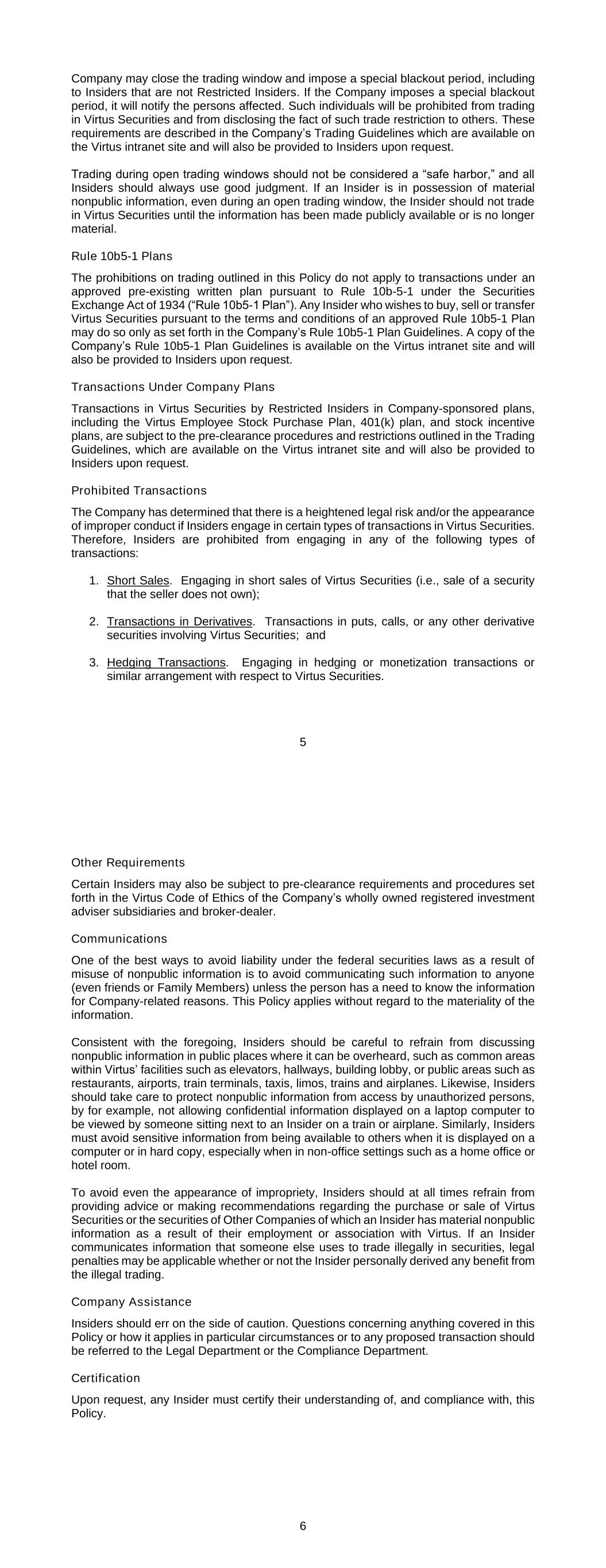 Company may close the trading window and impose a special blackout period, including to Insiders that are not Restricted Insiders. If the Company imposes a special blackout period, it will notify the persons affected. Such individuals will be prohibited from trading in Virtus Securities and from disclosing the fact of such trade restriction to others. These requirements are described in the Company's Trading Guidelines which are available on the Virtus intranet site and will also be provided to Insiders upon request.

Trading during open trading windows should not be considered a "safe harbor," and all Insiders should always use good judgment. If an Insider is in possession of material nonpublic information, even during an open trading window, the Insider should not trade in Virtus Securities until the information has been made publicly available or is no longer material.

Rule 10b5-1 Plans

The prohibitions on trading outlined in this Policy do not apply to transactions under an approved pre-existing written plan pursuant to Rule 10b-5-1 under the Securities Exchange Act of 1934 ("Rule 10b5-1 Plan"). Any Insider who wishes to buy, sell or transfer Virtus Securities pursuant to the terms and conditions of an approved Rule 10b5-1 Plan may do so only as set forth in the Company's Rule 10b5-1 Plan Guidelines. A copy of the Company's Rule 10b5-1 Plan Guidelines is available on the Virtus intranet site and will also be provided to Insiders upon request.

Transactions Under Company Plans

Transactions in Virtus Securities by Restricted Insiders in Company-sponsored plans, including the Virtus Employee Stock Purchase Plan, 401(k) plan, and stock incentive plans, are subject to the pre-clearance procedures and restrictions outlined in the Trading Guidelines, which are available on the Virtus intranet site and will also be provided to Insiders upon request.

Prohibited Transactions

The Company has determined that there is a heightened legal risk and/or the appearance of improper conduct if Insiders engage in certain types of transactions in Virtus Securities. Therefore, Insiders are prohibited from engaging in any of the following types of transactions:

1. Short Sales. Engaging in short sales of Virtus Securities (i.e., sale of a security that the seller does not own);

2. Transactions in Derivatives. Transactions in puts, calls, or any other derivative securities involving Virtus Securities; and

3. Hedging Transactions. Engaging in hedging or monetization transactions or similar arrangement with respect to Virtus Securities.

5

Other Requirements

Certain Insiders may also be subject to pre-clearance requirements and procedures set forth in the Virtus Code of Ethics of the Company's wholly owned registered investment adviser subsidiaries and broker-dealer.

Communications

One of the best ways to avoid liability under the federal securities laws as a result of misuse of nonpublic information is to avoid communicating such information to anyone (even friends or Family Members) unless the person has a need to know the information for Company-related reasons. This Policy applies without regard to the materiality of the information.

Consistent with the foregoing, Insiders should be careful to refrain from discussing nonpublic information in public places where it can be overheard, such as common areas within Virtus' facilities such as elevators, hallways, building lobby, or public areas such as restaurants, airports, train terminals, taxis, limos, trains and airplanes. Likewise, Insiders should take care to protect nonpublic information from access by unauthorized persons, by for example, not allowing confidential information displayed on a laptop computer to be viewed by someone sitting next to an Insider on a train or airplane. Similarly, Insiders must avoid sensitive information from being available to others when it is displayed on a computer or in hard copy, especially when in non-office settings such as a home office or hotel room.

To avoid even the appearance of impropriety, Insiders should at all times refrain from providing advice or making recommendations regarding the purchase or sale of Virtus Securities or the securities of Other Companies of which an Insider has material nonpublic information as a result of their employment or association with Virtus. If an Insider communicates information that someone else uses to trade illegally in securities, legal penalties may be applicable whether or not the Insider personally derived any benefit from the illegal trading.

Company Assistance

Insiders should err on the side of caution. Questions concerning anything covered in this Policy or how it applies in particular circumstances or to any proposed transaction should be referred to the Legal Department or the Compliance Department.

Certification

Upon request, any Insider must certify their understanding of, and compliance with, this Policy.

6